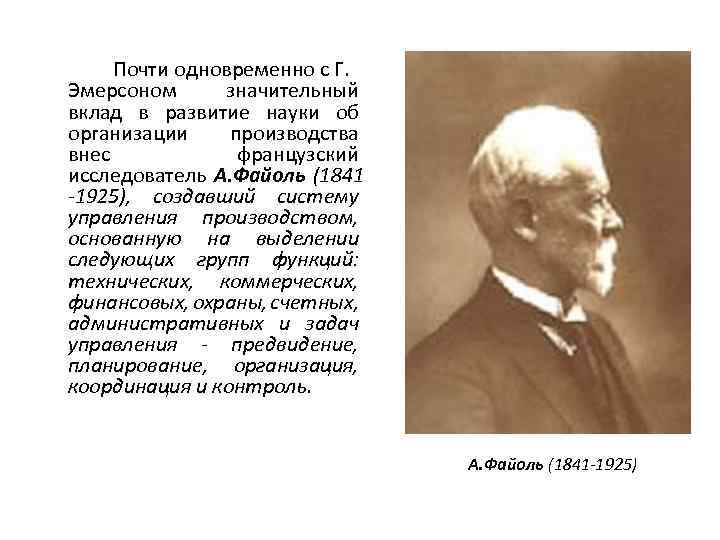 Почти одновременно с Г. Эмерсоном значительный вклад в развитие науки об организации производства внес французский исследователь А.Файоль (1841 -1925), создавший систему управления производством, основанную на выделении следующих групп функций: технических, коммерческих, финансовых, охраны, счетных, административных и задач управления - предвидение, планирование, организация, координация и контроль.

А.Файоль (1841-1925)